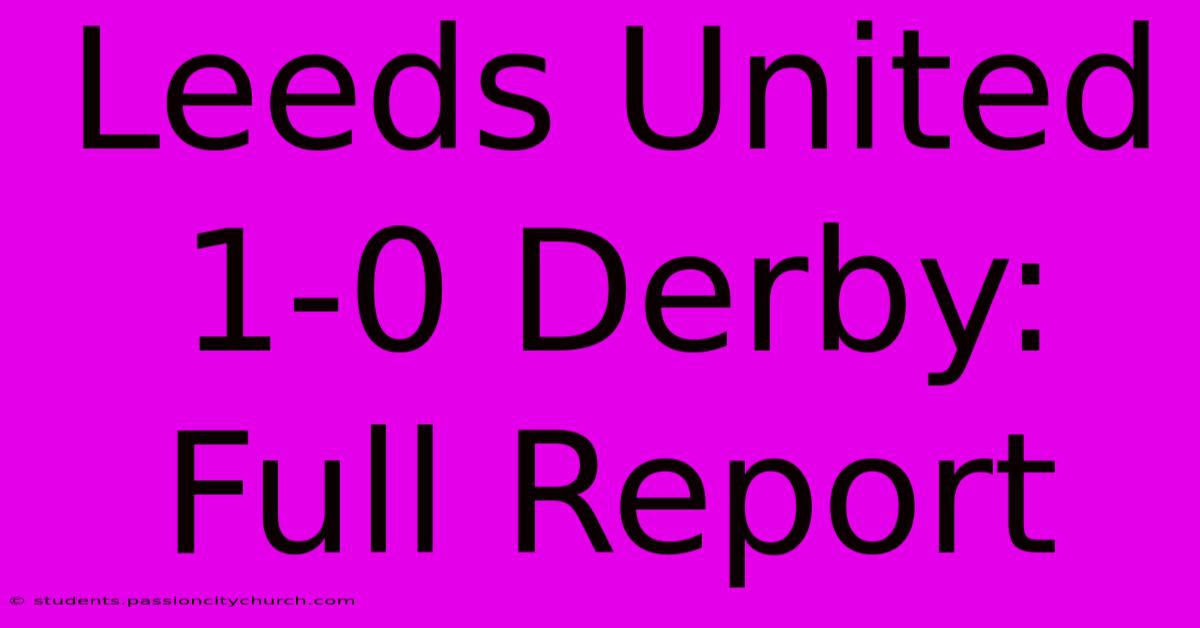 Leeds United 1-0 Derby: Full Report

© students.passioncitychurch.com